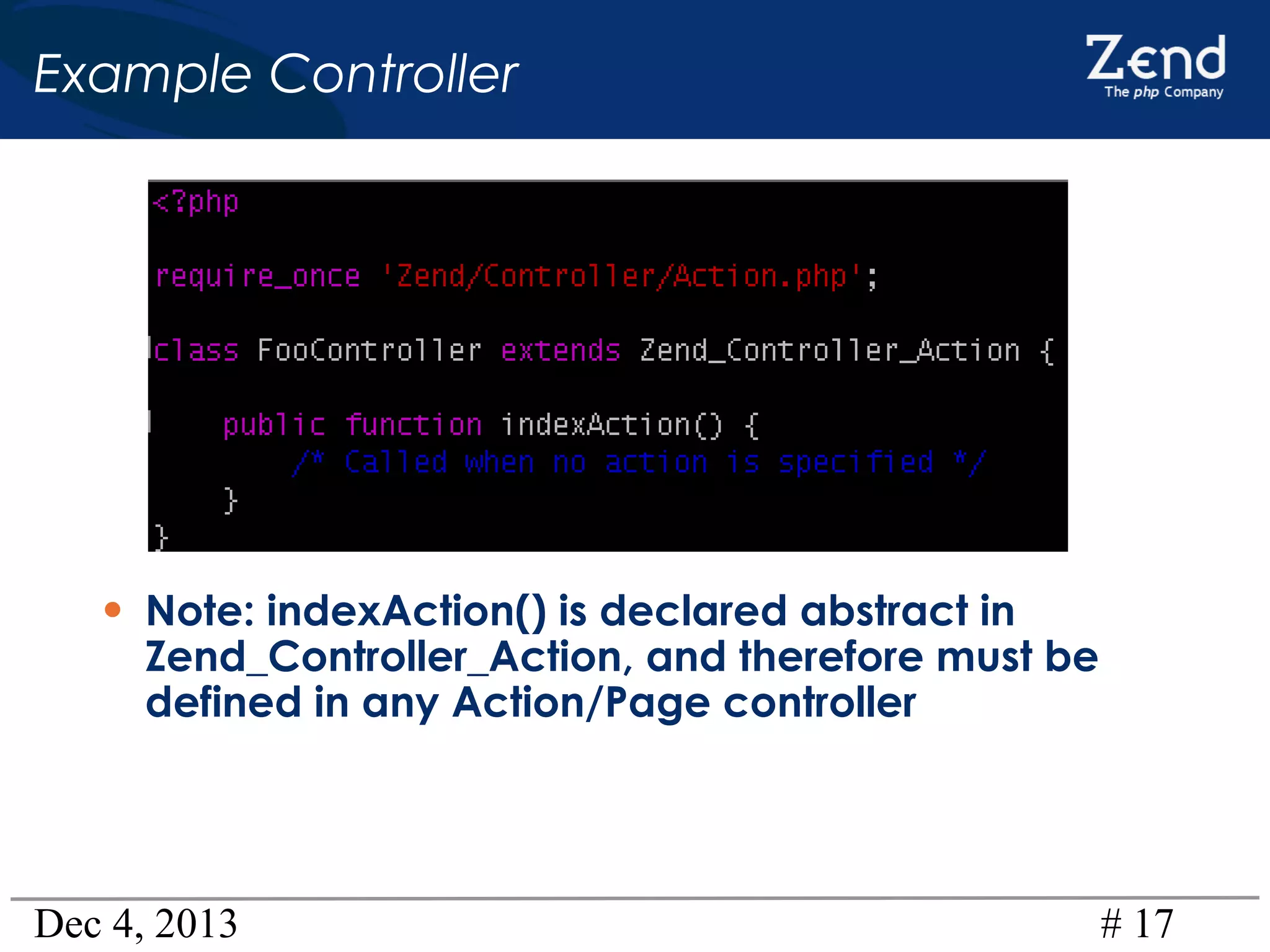 Example Controller

Zend
The php Company

<?php

require_once 'Zend/Controller/Action.php';

class FooController extends Zend_Controller_Action {

    public function indexAction() {
        /* Called when no action is specified */
    }
}

• Note: indexAction() is declared abstract in Zend_Controller_Action, and therefore must be defined in any Action/Page controller

Dec 4, 2013

# 17